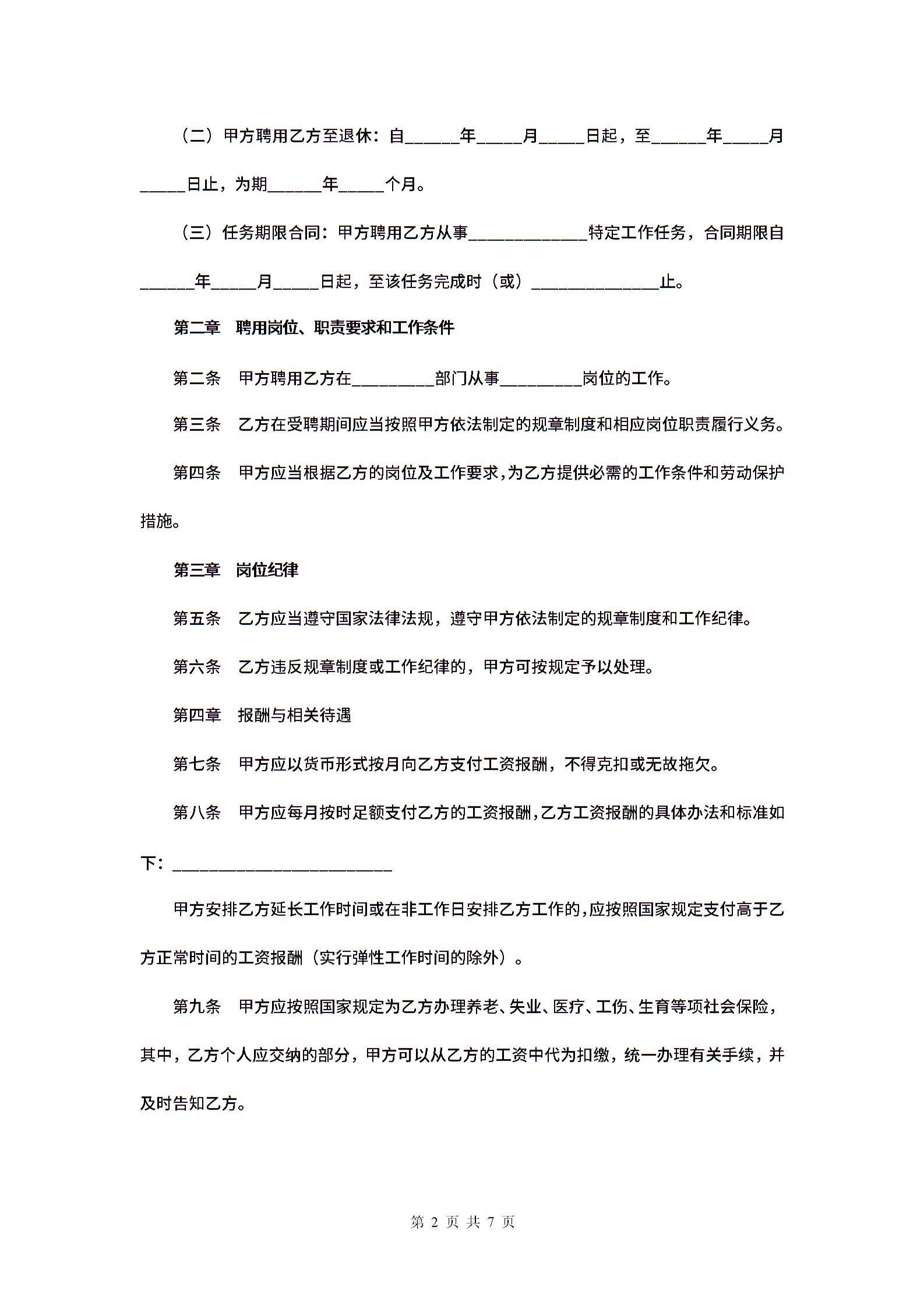 （二）甲方聘用乙方至退休：自______年_____月_____日起，至______年_____月_____日止，为期______年_____个月。

（三）任务期限合同：甲方聘用乙方从事_____________特定工作任务，合同期限自______年_____月_____日起，至该任务完成时（或）______________止。

第二章　聘用岗位、职责要求和工作条件

第二条　甲方聘用乙方在_________部门从事_________岗位的工作。

第三条　乙方在受聘期间应当按照甲方依法制定的规章制度和相应岗位职责履行义务。

第四条　甲方应当根据乙方的岗位及工作要求，为乙方提供必需的工作条件和劳动保护措施。

第三章　岗位纪律

第五条　乙方应当遵守国家法律法规，遵守甲方依法制定的规章制度和工作纪律。

第六条　乙方违反规章制度或工作纪律的，甲方可按规定予以处理。

第四章　报酬与相关待遇

第七条　甲方应以货币形式按月向乙方支付工资报酬，不得克扣或无故拖欠。

第八条　甲方应每月按时足额支付乙方的工资报酬，乙方工资报酬的具体办法和标准如下：________________________

甲方安排乙方延长工作时间或在非工作日安排乙方工作的，应按照国家规定支付高于乙方正常时间的工资报酬（实行弹性工作时间的除外）。

第九条　甲方应按照国家规定为乙方办理养老、失业、医疗、工伤、生育等项社会保险，其中，乙方个人应交纳的部分，甲方可以从乙方的工资中代为扣缴，统一办理有关手续，并及时告知乙方。

第 2 页 共 7 页